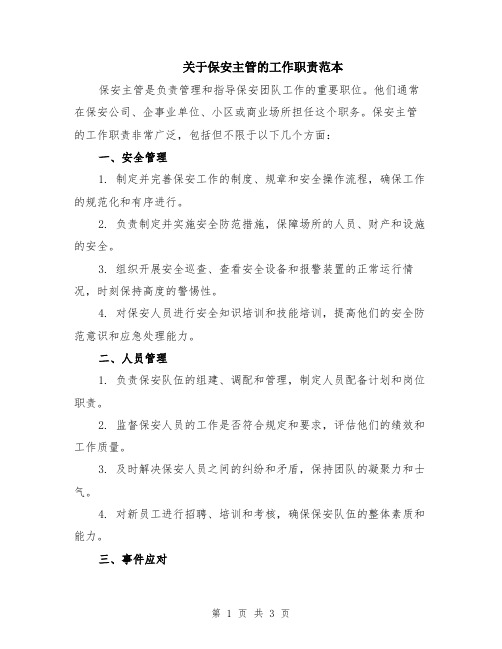 关于保安主管的工作职责范本

保安主管是负责管理和指导保安团队工作的重要职位。他们通常在保安公司、企事业单位、小区或商业场所担任这个职务。保安主管的工作职责非常广泛，包括但不限于以下几个方面：

一、安全管理

1. 制定并完善保安工作的制度、规章和安全操作流程，确保工作的规范化和有序进行。

2. 负责制定并实施安全防范措施，保障场所的人员、财产和设施的安全。

3. 组织开展安全巡查、查看安全设备和报警装置的正常运行情况，时刻保持高度的警惕性。

4. 对保安人员进行安全知识培训和技能培训，提高他们的安全防范意识和应急处理能力。

二、人员管理

1. 负责保安队伍的组建、调配和管理，制定人员配备计划和岗位职责。

2. 监督保安人员的工作是否符合规定和要求，评估他们的绩效和工作质量。

3. 及时解决保安人员之间的纠纷和矛盾，保持团队的凝聚力和士气。

4. 对新员工进行招聘、培训和考核，确保保安队伍的整体素质和能力。

三、事件应对

第 1 页 共 3 页